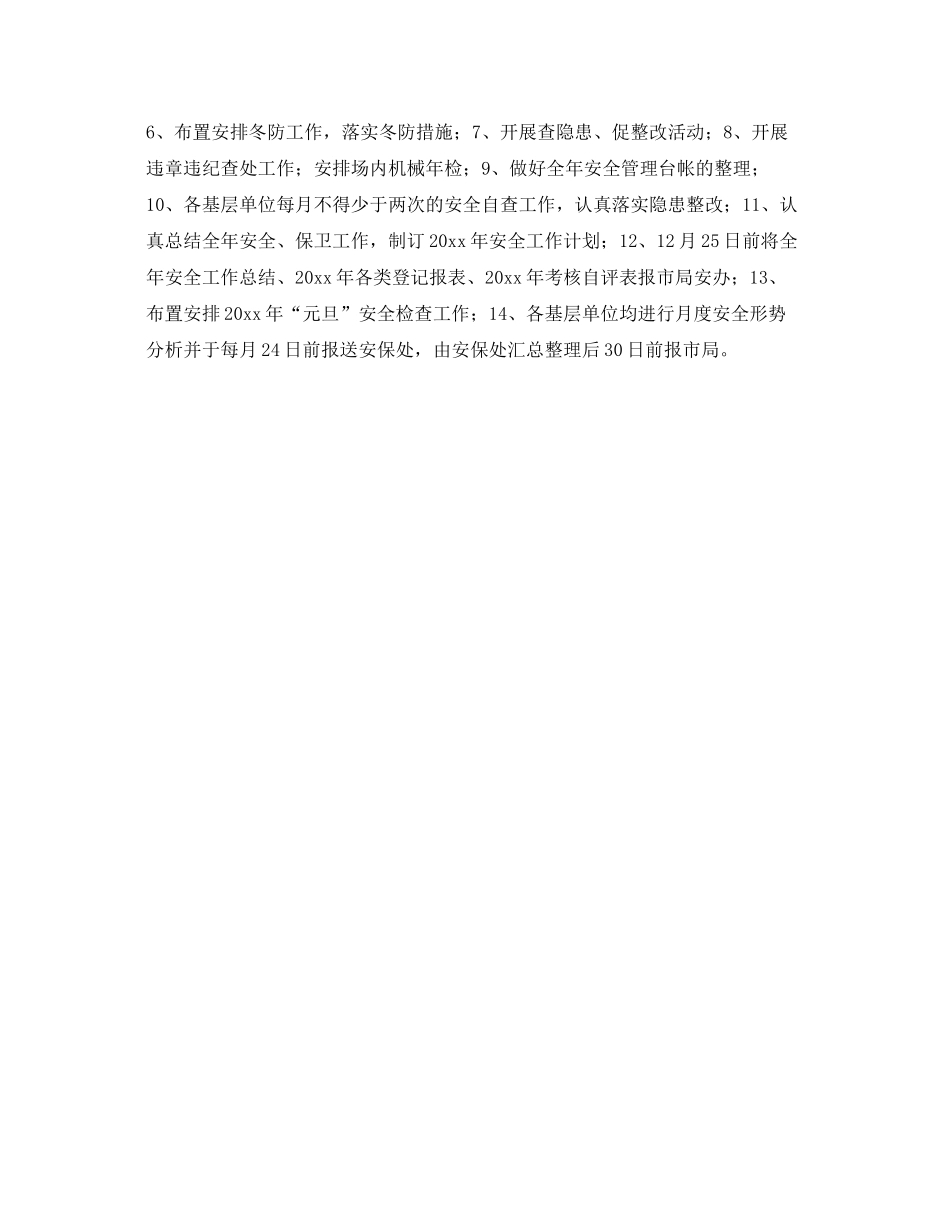 6、布置安排冬防工作，落实冬防措施；7、开展查隐患、促整改活动；8、开展违章违纪查处工作；安排场内机械年检；9、做好全年安全管理台帐的整理；10、各基层单位每月不得少于两次的安全自查工作，认真落实隐患整改；11、认真总结全年安全、保卫工作，制订20xx年安全工作计划；12、12月25日前将全年安全工作总结、20xx年各类登记报表、20xx年考核自评表报市局安办；13、布置安排20xx年“元旦”安全检查工作；14、各基层单位均进行月度安全形势分析并于每月24日前报送安保处，由安保处汇总整理后30日前报市局。